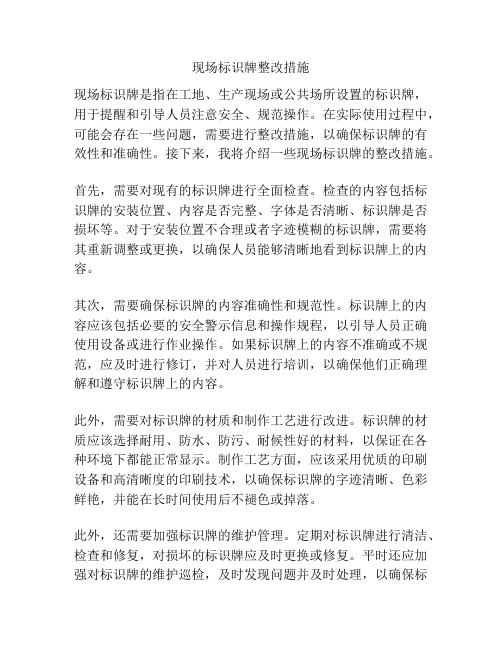 现场标识牌整改措施

现场标识牌是指在工地、生产现场或公共场所设置的标识牌，用于提醒和引导人员注意安全、规范操作。在实际使用过程中，可能会存在一些问题，需要进行整改措施，以确保标识牌的有效性和准确性。接下来，我将介绍一些现场标识牌的整改措施。

首先，需要对现有的标识牌进行全面检查。检查的内容包括标识牌的安装位置、内容是否完整、字体是否清晰、标识牌是否损坏等。对于安装位置不合理或者字迹模糊的标识牌，需要将其重新调整或更换，以确保人员能够清晰地看到标识牌上的内容。

其次，需要确保标识牌的内容准确性和规范性。标识牌上的内容应该包括必要的安全警示信息和操作规程，以引导人员正确使用设备或进行作业操作。如果标识牌上的内容不准确或不规范，应及时进行修订，并对人员进行培训，以确保他们正确理解和遵守标识牌上的内容。

此外，需要对标识牌的材质和制作工艺进行改进。标识牌的材质应该选择耐用、防水、防污、耐候性好的材料，以保证在各种环境下都能正常显示。制作工艺方面，应该采用优质的印刷设备和高清晰度的印刷技术，以确保标识牌的字迹清晰、色彩鲜艳，并能在长时间使用后不褪色或掉落。

此外，还需要加强标识牌的维护管理。定期对标识牌进行清洁、检查和修复，对损坏的标识牌应及时更换或修复。平时还应加强对标识牌的维护巡检，及时发现问题并及时处理，以确保标